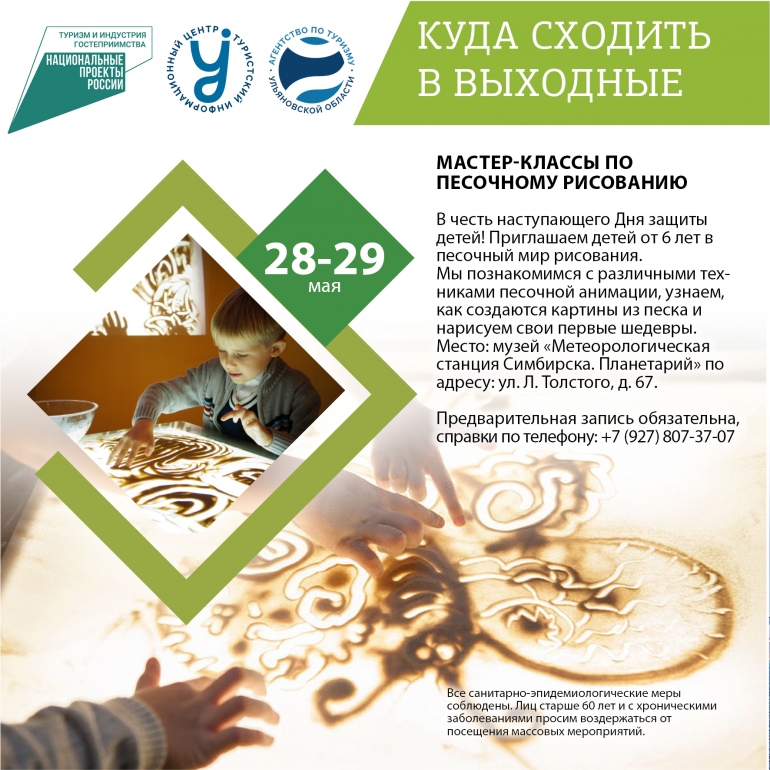 ТУРИЗМ И ИНДУСТРИЯ ГОСТЕПРИИМСТВА
НАЦИОНАЛЬНЫЕ ПРОЕКТЫ РОССИИ

ТУРИСТСКИЙ ИНФОРМАЦИОННЫЙ ЦЕНТР

АГЕНТСТВО ПО ТУРИЗМУ УЛЬЯНОВСКОЙ ОБЛАСТИ

КУДА СХОДИТЬ В ВЫХОДНЫЕ

28-29
мая

МАСТЕР-КЛАССЫ ПО ПЕСОЧНОМУ РИСОВАНИЮ

В честь наступающего Дня защиты детей! Приглашаем детей от 6 лет в песочный мир рисования.
Мы познакомимся с различными техниками песочной анимации, узнаем, как создаются картины из песка и нарисуем свои первые шедевры.
Место: музей «Метеорологическая станция Симбирска. Планетарий» по адресу: ул. Л. Толстого, д. 67.

Предварительная запись обязательна, справки по телефону: +7 (927) 807-37-07

Все санитарно-эпидемиологические меры соблюдены. Лиц старше 60 лет и с хроническими заболеваниями просим воздержаться от посещения массовых мероприятий.